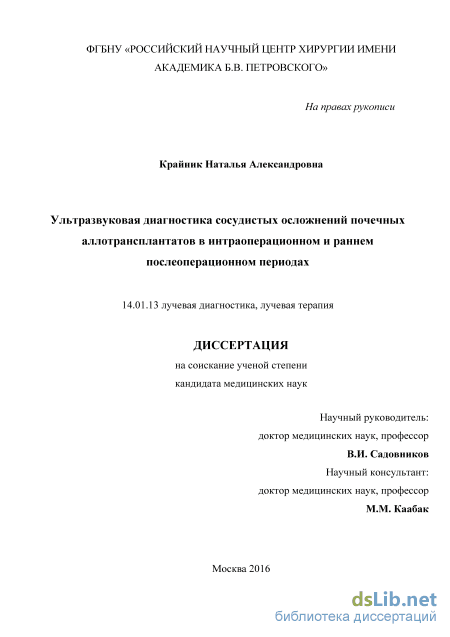 ФГБНУ «РОССИЙСКИЙ НАУЧНЫЙ ЦЕНТР ХИРУРГИИ ИМЕНИ АКАДЕМИКА Б.В. ПЕТРОВСКОГО»

На правах рукописи

Крайник Наталья Александровна

Ультразвуковая диагностика сосудистых осложнений почечных аллотрансплантатов в интраоперационном и раннем послеоперационном периодах

14.01.13 лучевая диагностика, лучевая терапия

ДИССЕРТАЦИЯ

на соискание ученой степени кандидата медицинских наук

Научный руководитель:
доктор медицинских наук, профессор
В.И. Садовников
Научный консультант:
доктор медицинских наук, профессор
М.М. Каабак

Москва 2016

dsLib.net
библиотека диссертаций